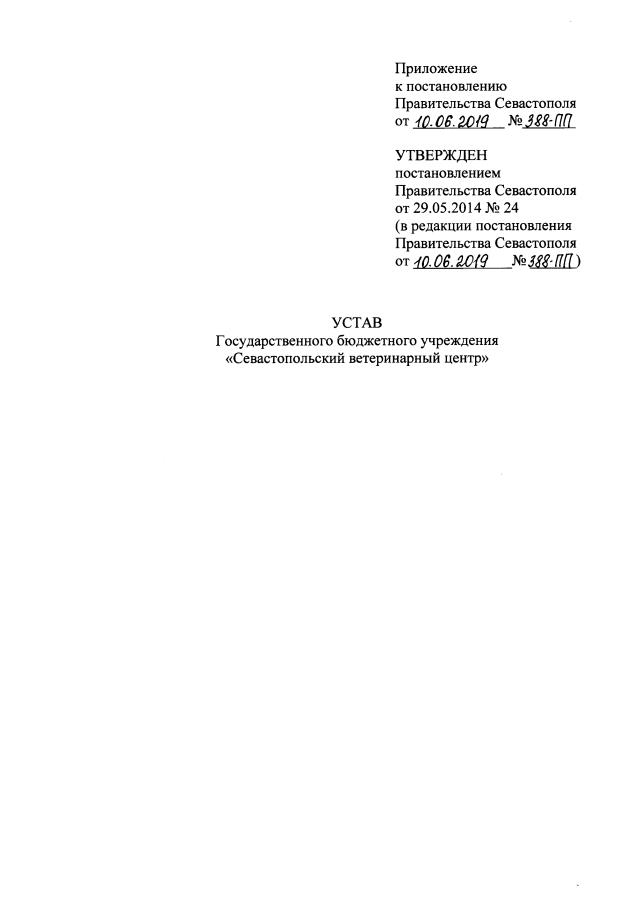 Приложение
к постановлению
Правительства Севастополя
от 10.06.2019 № 388-ПП

УТВЕРЖДЕН
постановлением
Правительства Севастополя
от 29.05.2014 № 24
(в редакции постановления
Правительства Севастополя
от 10.06.2019 № 388-ПП)

УСТАВ
Государственного бюджетного учреждения
«Севастопольский ветеринарный центр»